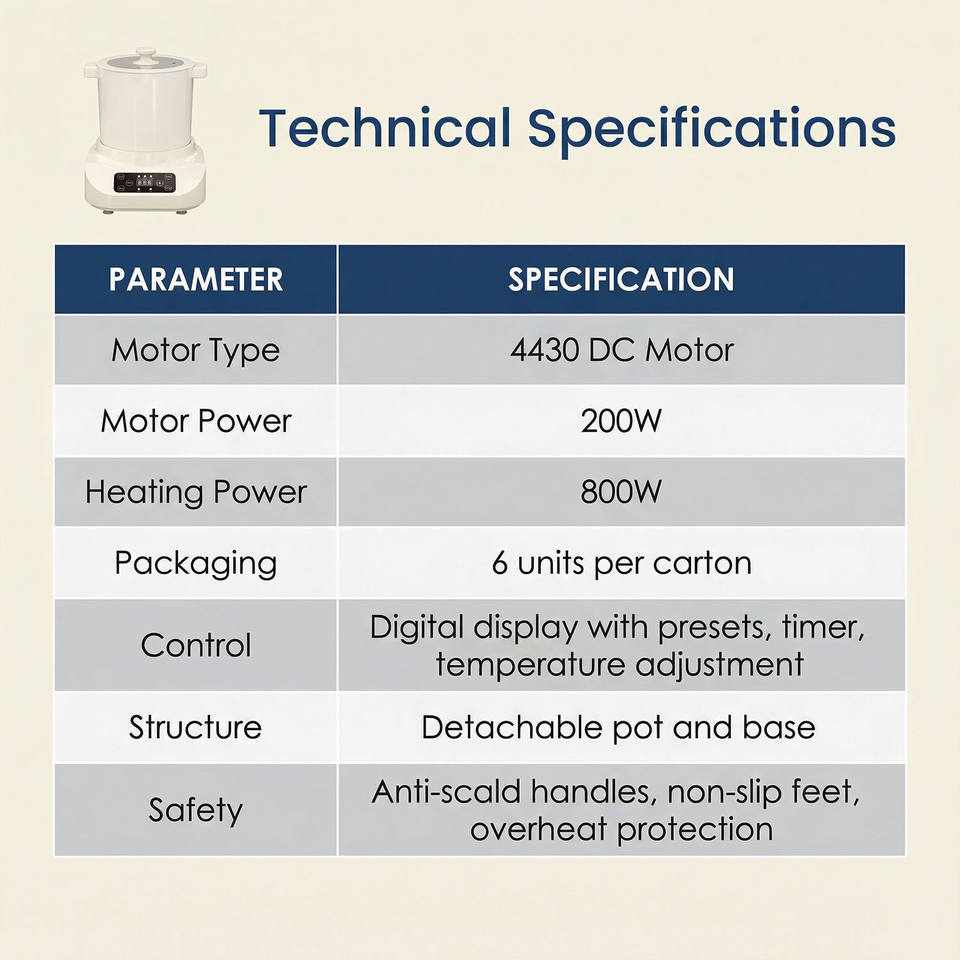 Technical Specifications

| PARAMETER | SPECIFICATION |
|---|---|
| Motor Type | 4430 DC Motor |
| Motor Power | 200W |
| Heating Power | 800W |
| Packaging | 6 units per carton |
| Control | Digital display with presets, timer, temperature adjustment |
| Structure | Detachable pot and base |
| Safety | Anti-scald handles, non-slip feet, overheat protection |